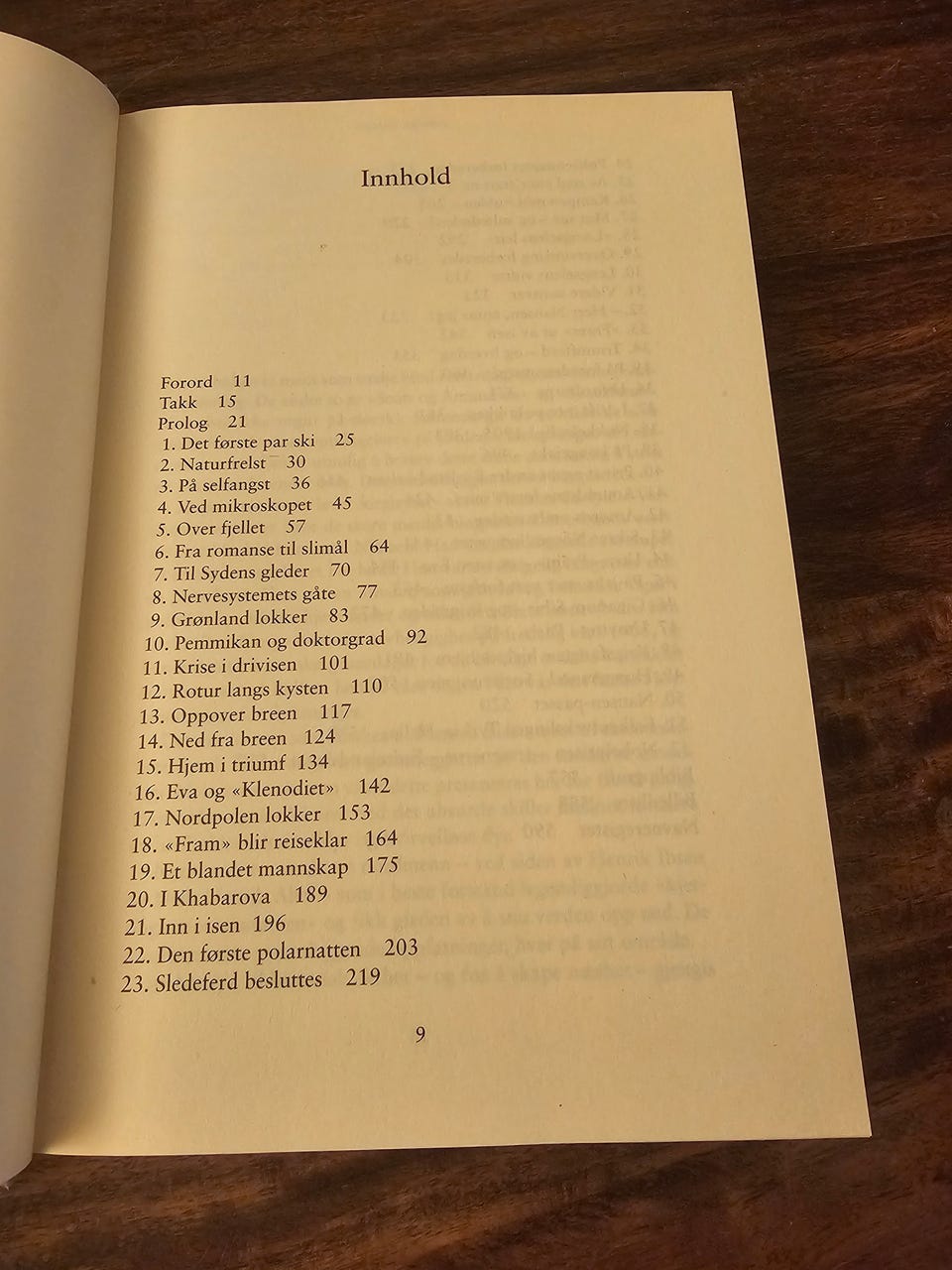 Innhold

Forord 11
Takk 15
Prolog 21
1. Det første par ski 25
2. Naturfrelst 30
3. På selfangst 36
4. Ved mikroskopet 45
5. Over fjellet 57
6. Fra romanse til slimål 64
7. Til Sydens gleder 70
8. Nervesystemets gåte 77
9. Grønland lokker 83
10. Pemmikan og doktorgrad 92
11. Krise i drivisen 101
12. Rotur langs kysten 110
13. Oppover breen 117
14. Ned fra breen 124
15. Hjem i triumf 134
16. Eva og «Klenodiet» 142
17. Nordpolen lokker 153
18. «Fram» blir reiseklar 164
19. Et blandet mannskap 175
20. I Khabarova 189
21. Inn i isen 196
22. Den første polarnatten 203
23. Sledeferd besluttes 219

9